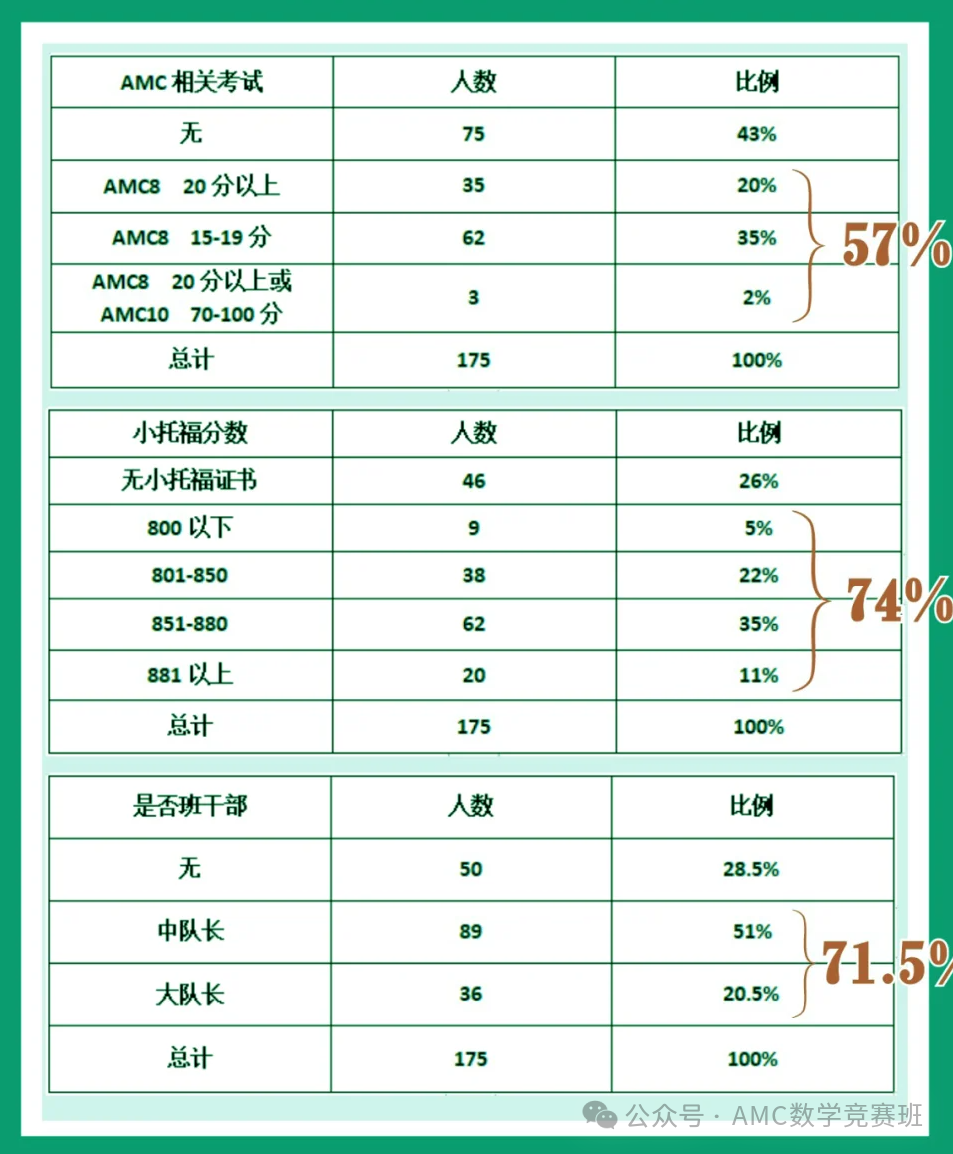 | AMC 相关考试 | 人数 | 比例 |
|---|---|---|
| 无 | 75 | 43% |
| AMC8 20 分以上 | 35 | 20% |
| AMC8 15-19 分 | 62 | 35% |
| AMC8 20 分以上或 AMC10 70-100 分 | 3 | 2% |
| 总计 | 175 | 100% |

57%

| 小托福分数 | 人数 | 比例 |
|---|---|---|
| 无小托福证书 | 46 | 26% |
| 800 以下 | 9 | 5% |
| 801-850 | 38 | 22% |
| 851-880 | 62 | 35% |
| 881 以上 | 20 | 11% |
| 总计 | 175 | 100% |

74%

| 是否班干部 | 人数 | 比例 |
|---|---|---|
| 无 | 50 | 28.5% |
| 中队长 | 89 | 51% |
| 大队长 | 36 | 20.5% |
| 总计 | 175 | 100% |

71.5%

公众号 · AMC数学竞赛班